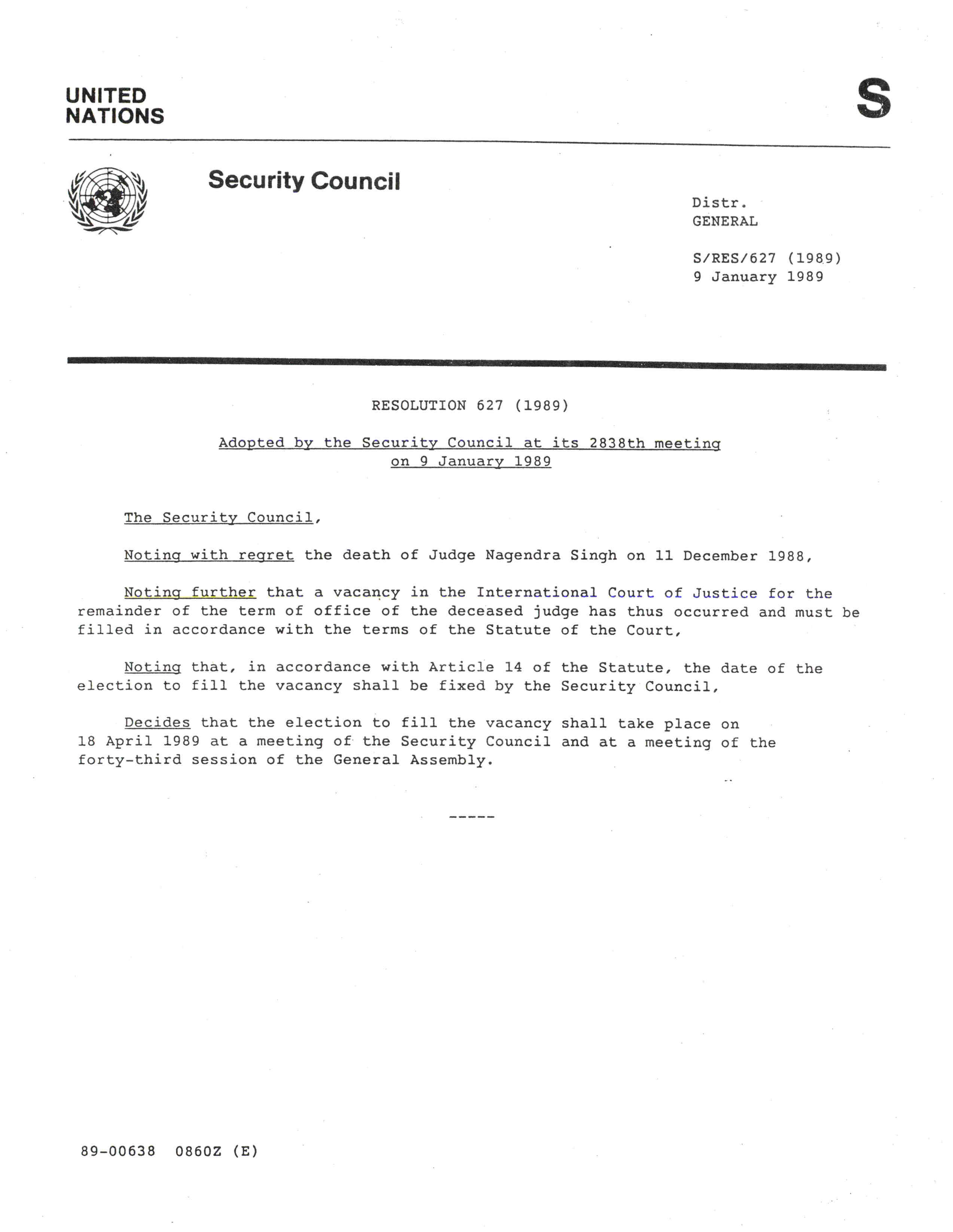 UNITED NATIONS

S

Security Council

Distr.
GENERAL

S/RES/627 (1989)
9 January 1989

RESOLUTION 627 (1989)

Adopted by the Security Council at its 2838th meeting on 9 January 1989

The Security Council,

Noting with regret the death of Judge Nagendra Singh on 11 December 1988,

Noting further that a vacancy in the International Court of Justice for the remainder of the term of office of the deceased judge has thus occurred and must be filled in accordance with the terms of the Statute of the Court,

Noting that, in accordance with Article 14 of the Statute, the date of the election to fill the vacancy shall be fixed by the Security Council,

Decides that the election to fill the vacancy shall take place on 18 April 1989 at a meeting of the Security Council and at a meeting of the forty-third session of the General Assembly.

-----

89-00638 0860Z (E)